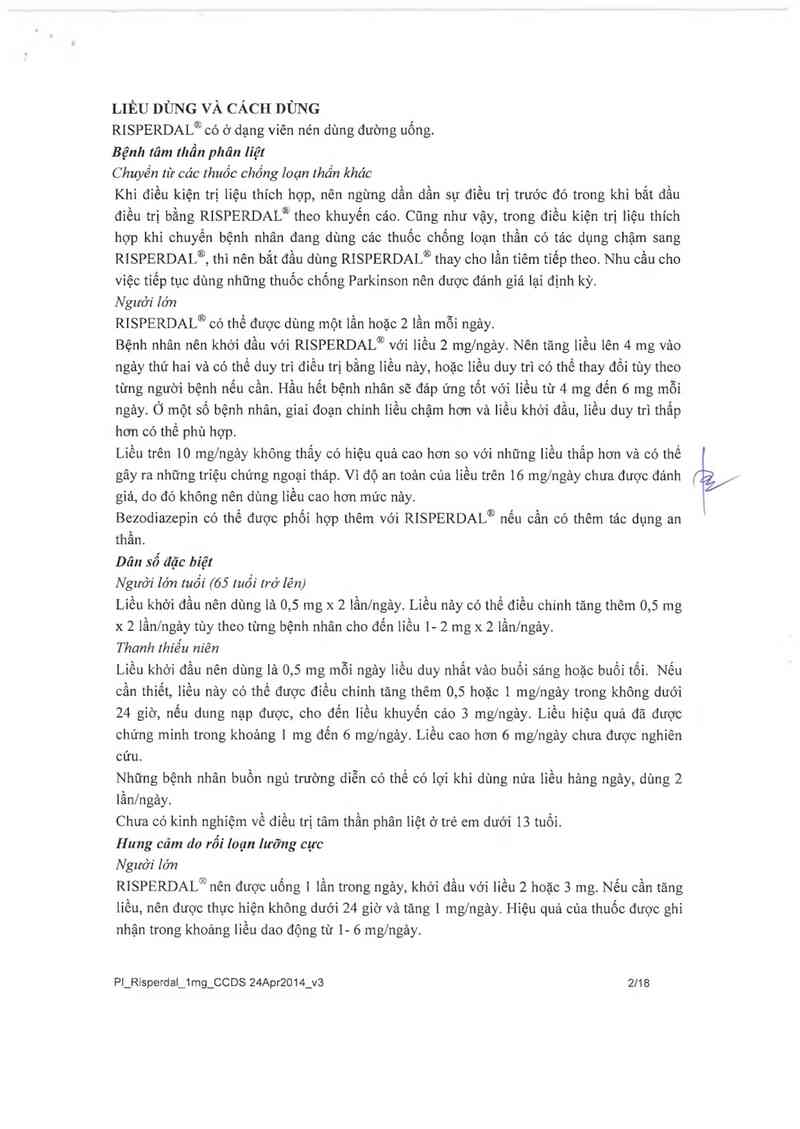 LIỀU DÙNG VÀ CÁCH DÙNG
RISPERDAL® có ở dạng viên nén dùng đường uống.
Bệnh tâm thần phân liệt
Chuyển từ các thuốc chống loạn thần khác
Khi điều kiện trị liệu thích hợp, nên ngừng dần dần sự điều trị trước đó trong khi bắt đầu điều trị bằng RISPERDAL® theo khuyến cáo. Cũng như vậy, trong điều kiện trị liệu thích hợp khi chuyển bệnh nhân đang dùng các thuốc chống loạn thần có tác dụng chậm sang RISPERDAL®, thì nên bắt đầu dùng RISPERDAL® thay cho lần tiêm tiếp theo. Nhu cầu cho việc tiếp tục dùng những thuốc chống Parkinson nên được đánh giá lại định kỳ.
Người lớn
RISPERDAL® có thể được dùng một lần hoặc 2 lần mỗi ngày.
Bệnh nhân nên khởi đầu với RISPERDAL® với liều 2 mg/ngày. Nên tăng liều lên 4 mg vào ngày thứ hai và có thể duy trì điều trị bằng liều này, hoặc liều duy trì có thể thay đổi tùy theo từng người bệnh nếu cần. Hầu hết bệnh nhân sẽ đáp ứng tốt với liều từ 4 mg đến 6 mg mỗi ngày. Ở một số bệnh nhân, giai đoạn chỉnh liều chậm hơn và liều khởi đầu, liều duy trì thấp hơn có thể phù hợp.
Liều trên 10 mg/ngày không thấy có hiệu quả cao hơn so với những liều thấp hơn và có thể gây ra những triệu chứng ngoại tháp. Vì độ an toàn của liều trên 16 mg/ngày chưa được đánh giá, do đó không nên dùng liều cao hơn mức này.
Bezodiazepin có thể được phối hợp thêm với RISPERDAL® nếu cần có thêm tác dụng an thần.
Dân số đặc biệt
Người lớn tuổi (65 tuổi trở lên)
Liều khởi đầu nên dùng là 0,5 mg x 2 lần/ngày. Liều này có thể điều chỉnh tăng thêm 0,5 mg x 2 lần/ngày tùy theo từng bệnh nhân cho đến liều 1- 2 mg x 2 lần/ngày.
Thanh thiếu niên
Liều khởi đầu nên dùng là 0,5 mg mỗi ngày liều duy nhất vào buổi sáng hoặc buổi tối. Nếu cần thiết, liều này có thể được điều chỉnh tăng thêm 0,5 hoặc 1 mg/ngày trong không dưới 24 giờ, nếu dung nạp được, cho đến liều khuyến cáo 3 mg/ngày. Liều hiệu quả đã được chứng minh trong khoảng 1 mg đến 6 mg/ngày. Liều cao hơn 6 mg/ngày chưa được nghiên cứu.
Những bệnh nhân buồn ngủ trường diễn có thể có lợi khi dùng nửa liều hàng ngày, dùng 2 lần/ngày.
Chưa có kinh nghiệm về điều trị tâm thần phân liệt ở trẻ em dưới 13 tuổi.
Hưng cảm do rối loạn lưỡng cực
Người lớn
RISPERDAL® nên được uống 1 lần trong ngày, khởi đầu với liều 2 hoặc 3 mg. Nếu cần tăng liều, nên được thực hiện không dưới 24 giờ và tăng 1 mg/ngày. Hiệu quả của thuốc được ghi nhận trong khoảng liều dao động từ 1- 6 mg/ngày.

PI_Risperdal_1mg_CCDS 24Apr2014_v3 2/18